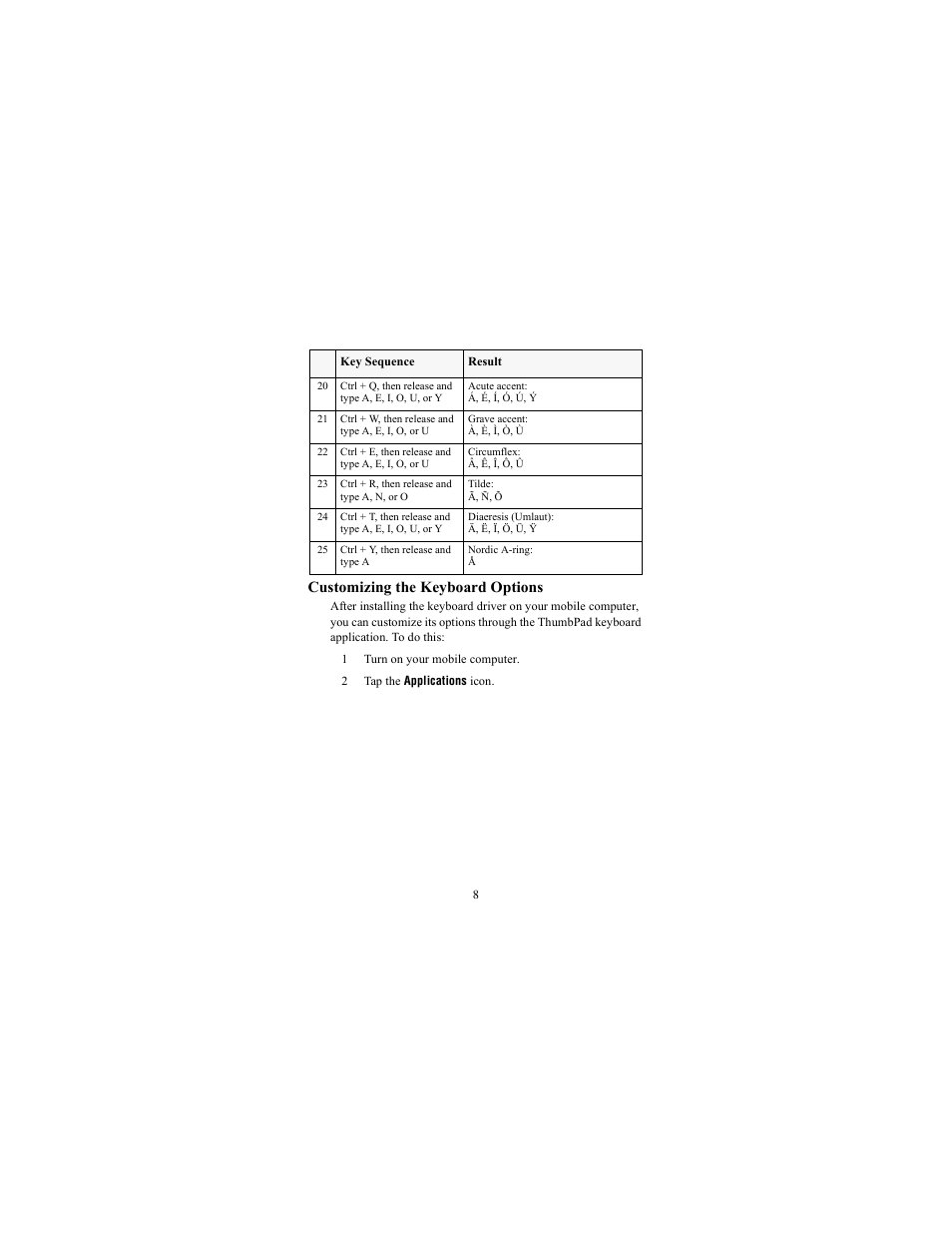 |  | Key Sequence | Result |
|---|---|---|
| 20 | Ctrl + Q, then release and type A, E, I, O, U, or Y | Acute accent: Á, É, Í, Ó, Ú, Ý |
| 21 | Ctrl + W, then release and type A, E, I, O, or U | Grave accent: À, È, Ì, Ò, Ù |
| 22 | Ctrl + E, then release and type A, E, I, O, or U | Circumflex: Â, Ê, Î, Ô, Û |
| 23 | Ctrl + R, then release and type A, N, or O | Tilde: Ã, Ñ, Õ |
| 24 | Ctrl + T, then release and type A, E, I, O, U, or Y | Diaeresis (Umlaut): Ä, Ë, Ï, Ö, Ü, Ÿ |
| 25 | Ctrl + Y, then release and type A | Nordic A-ring: Å |

Customizing the Keyboard Options

After installing the keyboard driver on your mobile computer, you can customize its options through the ThumbPad keyboard application. To do this:

1 Turn on your mobile computer.

2 Tap the Applications icon.

8